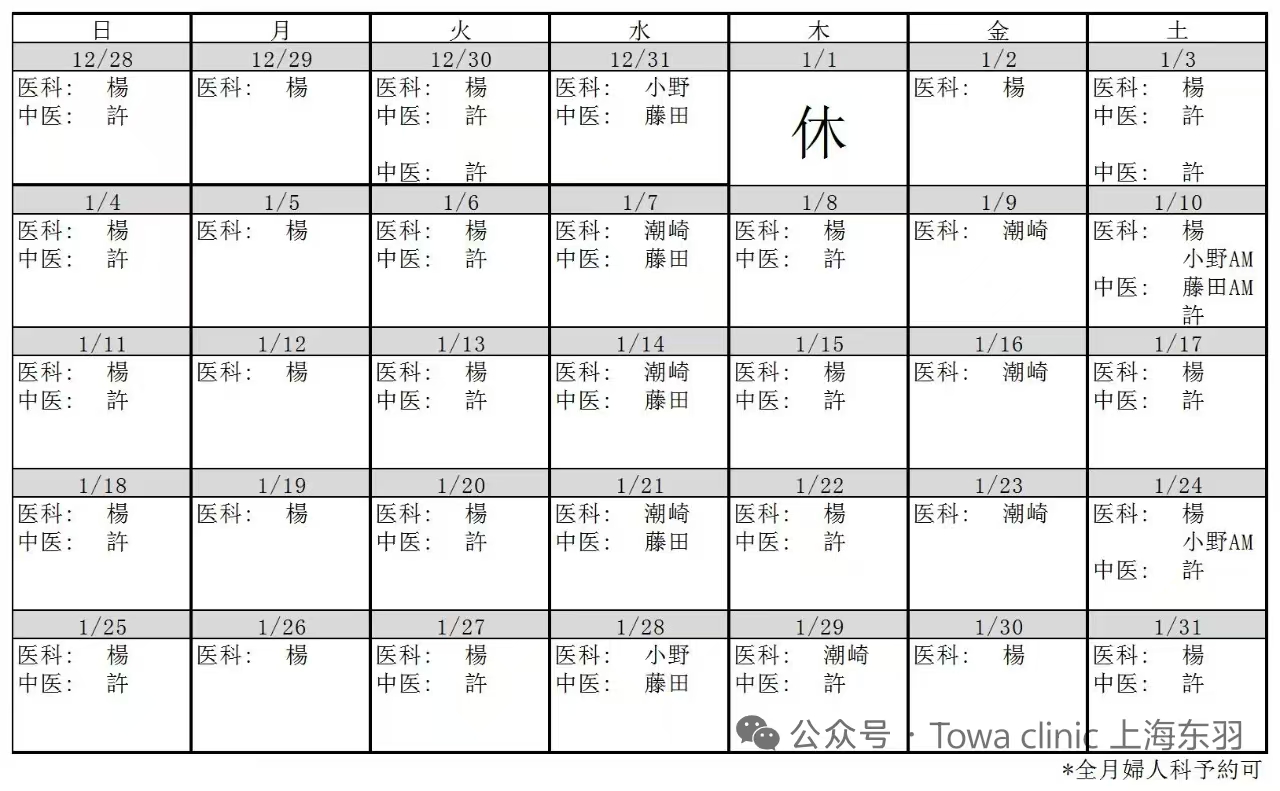 | 日 | 月 | 火 | 水 | 木 | 金 | 土 |
|---|---|---|---|---|---|---|
| 12/28 | 12/29 | 12/30 | 12/31 | 1/1 | 1/2 | 1/3 |
| 医科： 楊 中医： 許 | 医科： 楊 | 医科： 楊 中医： 許 中医： 許 | 医科： 小野 中医： 藤田 | 休 | 医科： 楊 | 医科： 楊 中医： 許 中医： 許 |
| 1/4 | 1/5 | 1/6 | 1/7 | 1/8 | 1/9 | 1/10 |
| 医科： 楊 中医： 許 | 医科： 楊 | 医科： 楊 中医： 許 | 医科： 潮崎 中医： 藤田 | 医科： 楊 中医： 許 | 医科： 潮崎 | 医科： 楊 小野AM 中医： 藤田AM 許 |
| 1/11 | 1/12 | 1/13 | 1/14 | 1/15 | 1/16 | 1/17 |
| 医科： 楊 中医： 許 | 医科： 楊 | 医科： 楊 中医： 許 | 医科： 潮崎 中医： 藤田 | 医科： 楊 中医： 許 | 医科： 潮崎 | 医科： 楊 中医： 許 |
| 1/18 | 1/19 | 1/20 | 1/21 | 1/22 | 1/23 | 1/24 |
| 医科： 楊 中医： 許 | 医科： 楊 | 医科： 楊 中医： 許 | 医科： 潮崎 中医： 藤田 | 医科： 楊 中医： 許 | 医科： 潮崎 | 医科： 楊 小野AM 中医： 許 |
| 1/25 | 1/26 | 1/27 | 1/28 | 1/29 | 1/30 | 1/31 |
| 医科： 楊 中医： 許 | 医科： 楊 | 医科： 楊 中医： 許 | 医科： 小野 中医： 藤田 | 医科： 潮崎 中医： 許 | 医科： 楊 | 医科： 楊 中医： 許 |

公众号 · Towa clinic 上海东羽

*全月婦人科予約可